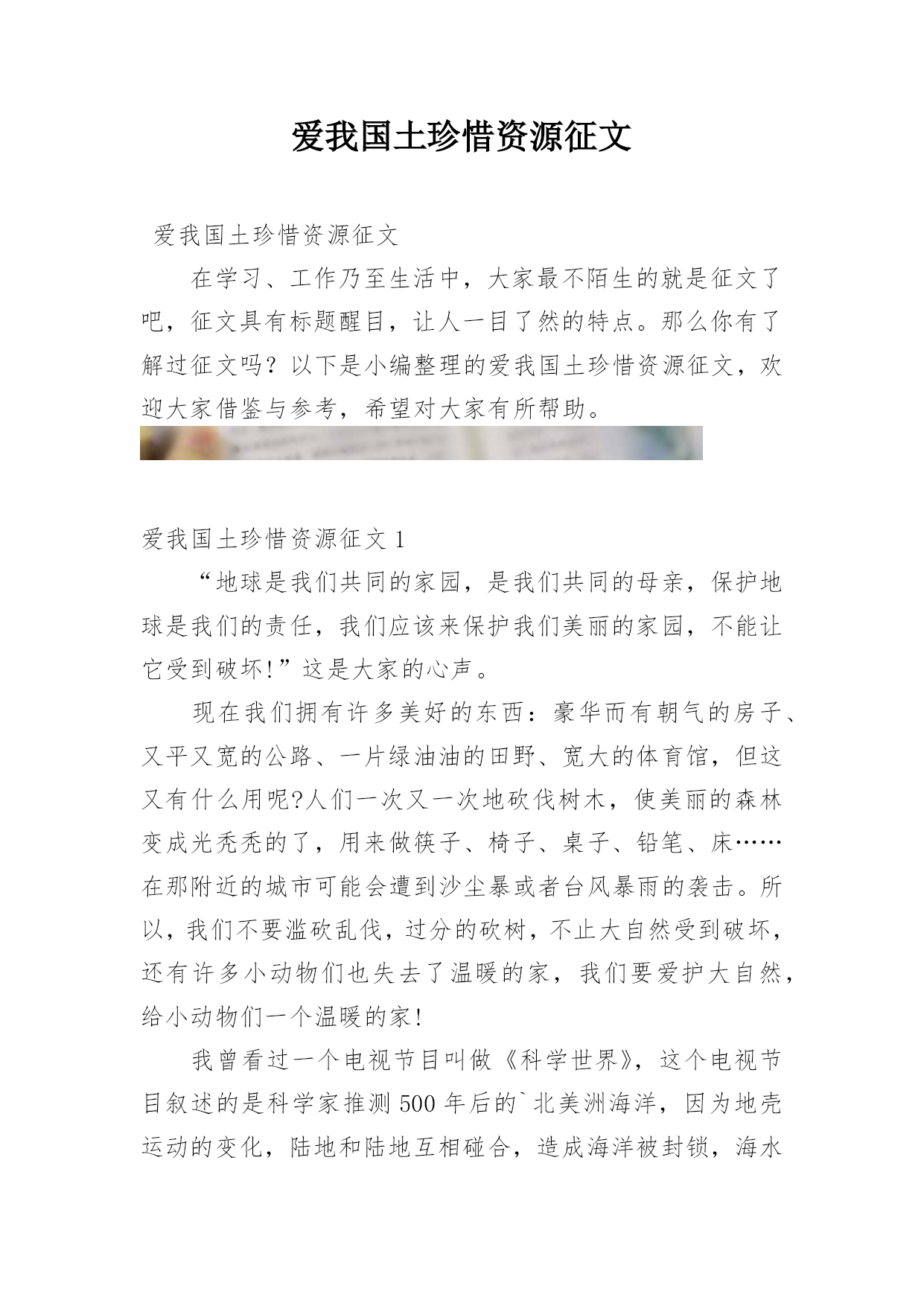 爱我国土珍惜资源征文

爱我国土珍惜资源征文

在学习、工作乃至生活中，大家最不陌生的就是征文了吧，征文具有标题醒目，让人一目了然的特点。那么你有了解过征文吗？以下是小编整理的爱我国土珍惜资源征文，欢迎大家借鉴与参考，希望对大家有所帮助。

爱我国土珍惜资源征文 1

“地球是我们共同的家园，是我们共同的母亲，保护地球是我们的责任，我们应该来保护我们美丽的家园，不能让它受到破坏!”这是大家的心声。

现在我们拥有许多美好的东西：豪华而有朝气的房子、又平又宽的公路、一片绿油油的田野、宽大的体育馆，但这又有什么用呢?人们一次又一次地砍伐树木，使美丽的森林变成光秃秃的了，用来做筷子、椅子、桌子、铅笔、床……在那附近的城市可能会遭到沙尘暴或者台风暴雨的袭击。所以，我们不要滥砍乱伐，过分的砍树，不止大自然受到破坏，还有许多小动物们也失去了温暖的家，我们要爱护大自然，给小动物们一个温暖的家!

我曾看过一个电视节目叫做《科学世界》，这个电视节目叙述的是科学家推测 500 年后的`北美洲海洋，因为地壳运动的变化，陆地和陆地互相碰合，造成海洋被封锁，海水